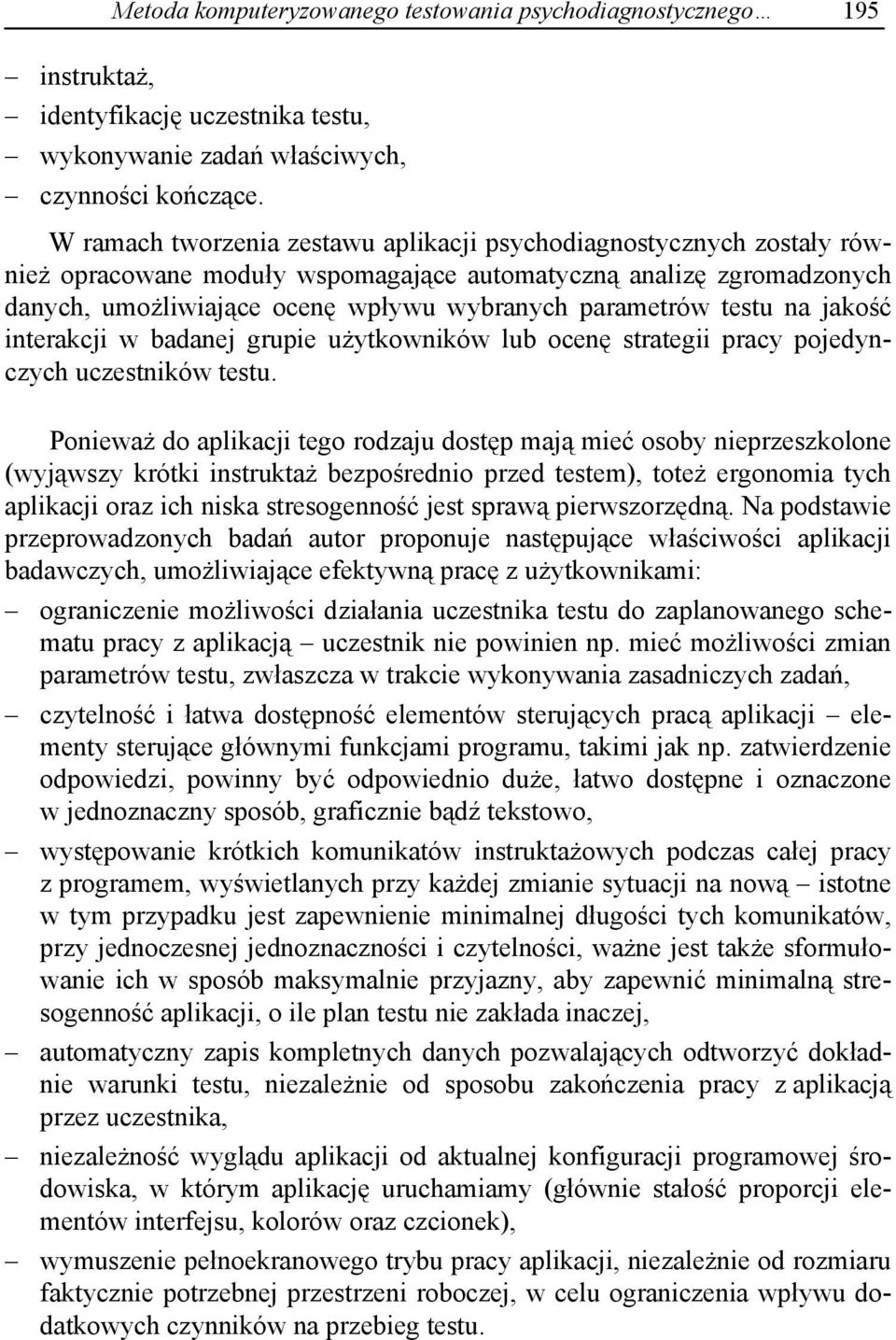 Metoda komputeryzowanego testowania psychodiagnostycznego… 195

– instruktaż,
– identyfikację uczestnika testu,
– wykonywanie zadań właściwych,
– czynności kończące.

W ramach tworzenia zestawu aplikacji psychodiagnostycznych zostały również opracowane moduły wspomagające automatyczną analizę zgromadzonych danych, umożliwiające ocenę wpływu wybranych parametrów testu na jakość interakcji w badanej grupie użytkowników lub ocenę strategii pracy pojedynczych uczestników testu.

Ponieważ do aplikacji tego rodzaju dostęp mają mieć osoby nieprzeszkolone (wyjąwszy krótki instruktaż bezpośrednio przed testem), toteż ergonomia tych aplikacji oraz ich niska stresogenność jest sprawą pierwszorzędną. Na podstawie przeprowadzonych badań autor proponuje następujące właściwości aplikacji badawczych, umożliwiające efektywną pracę z użytkownikami:
– ograniczenie możliwości działania uczestnika testu do zaplanowanego schematu pracy z aplikacją – uczestnik nie powinien np. mieć możliwości zmian parametrów testu, zwłaszcza w trakcie wykonywania zasadniczych zadań,
– czytelność i łatwa dostępność elementów sterujących pracą aplikacji – elementy sterujące głównymi funkcjami programu, takimi jak np. zatwierdzenie odpowiedzi, powinny być odpowiednio duże, łatwo dostępne i oznaczone w jednoznaczny sposób, graficznie bądź tekstowo,
– występowanie krótkich komunikatów instruktażowych podczas całej pracy z programem, wyświetlanych przy każdej zmianie sytuacji na nową – istotne w tym przypadku jest zapewnienie minimalnej długości tych komunikatów, przy jednoczesnej jednoznaczności i czytelności, ważne jest także sformułowanie ich w sposób maksymalnie przyjazny, aby zapewnić minimalną stresogenność aplikacji, o ile plan testu nie zakłada inaczej,
– automatyczny zapis kompletnych danych pozwalających odtworzyć dokładnie warunki testu, niezależnie od sposobu zakończenia pracy z aplikacją przez uczestnika,
– niezależność wyglądu aplikacji od aktualnej konfiguracji programowej środowiska, w którym aplikację uruchamiamy (głównie stałość proporcji elementów interfejsu, kolorów oraz czcionek),
– wymuszenie pełnoekranowego trybu pracy aplikacji, niezależnie od rozmiaru faktycznie potrzebnej przestrzeni roboczej, w celu ograniczenia wpływu dodatkowych czynników na przebieg testu.